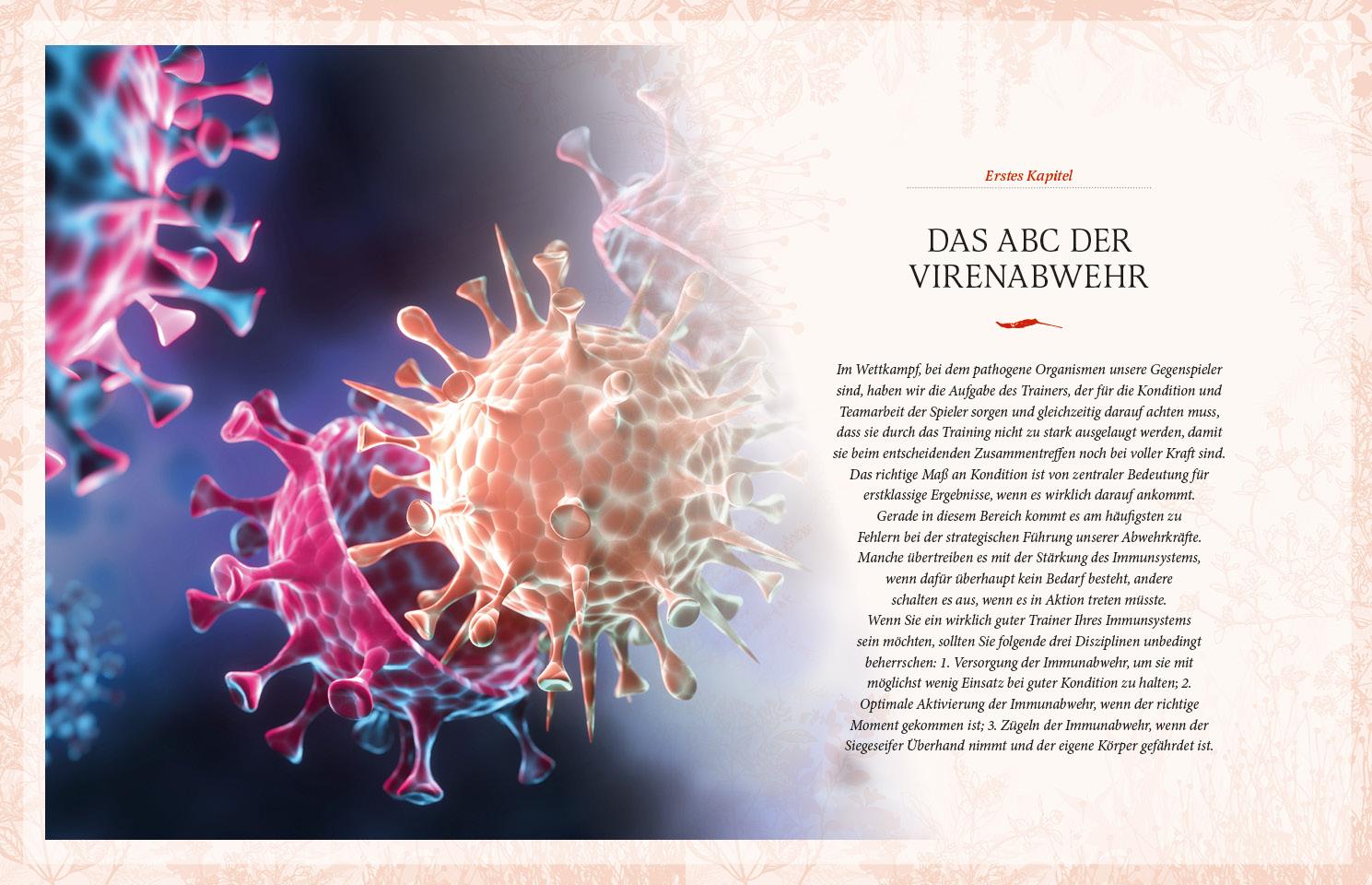 Erstes Kapitel

DAS ABC DER VIRENABWEHR

Im Wettkampf, bei dem pathogene Organismen unsere Gegenspieler sind, haben wir die Aufgabe des Trainers, der für die Kondition und Teamarbeit der Spieler sorgen und gleichzeitig darauf achten muss, dass sie durch das Training nicht zu stark ausgelaugt werden, damit sie beim entscheidenden Zusammentreffen noch bei voller Kraft sind. Das richtige Maß an Kondition ist von zentraler Bedeutung für erstklassige Ergebnisse, wenn es wirklich darauf ankommt. Gerade in diesem Bereich kommt es am häufigsten zu Fehlern bei der strategischen Führung unserer Abwehrkräfte. Manche übertreiben es mit der Stärkung des Immunsystems, wenn dafür überhaupt kein Bedarf besteht, andere schalten es aus, wenn es in Aktion treten müsste. Wenn Sie ein wirklich guter Trainer Ihres Immunsystems sein möchten, sollten Sie folgende drei Disziplinen unbedingt beherrschen: 1. Versorgung der Immunabwehr, um sie mit möglichst wenig Einsatz bei guter Kondition zu halten; 2. Optimale Aktivierung der Immunabwehr, wenn der richtige Moment gekommen ist; 3. Zügeln der Immunabwehr, wenn der Siegeseifer Überhand nimmt und der eigene Körper gefährdet ist.